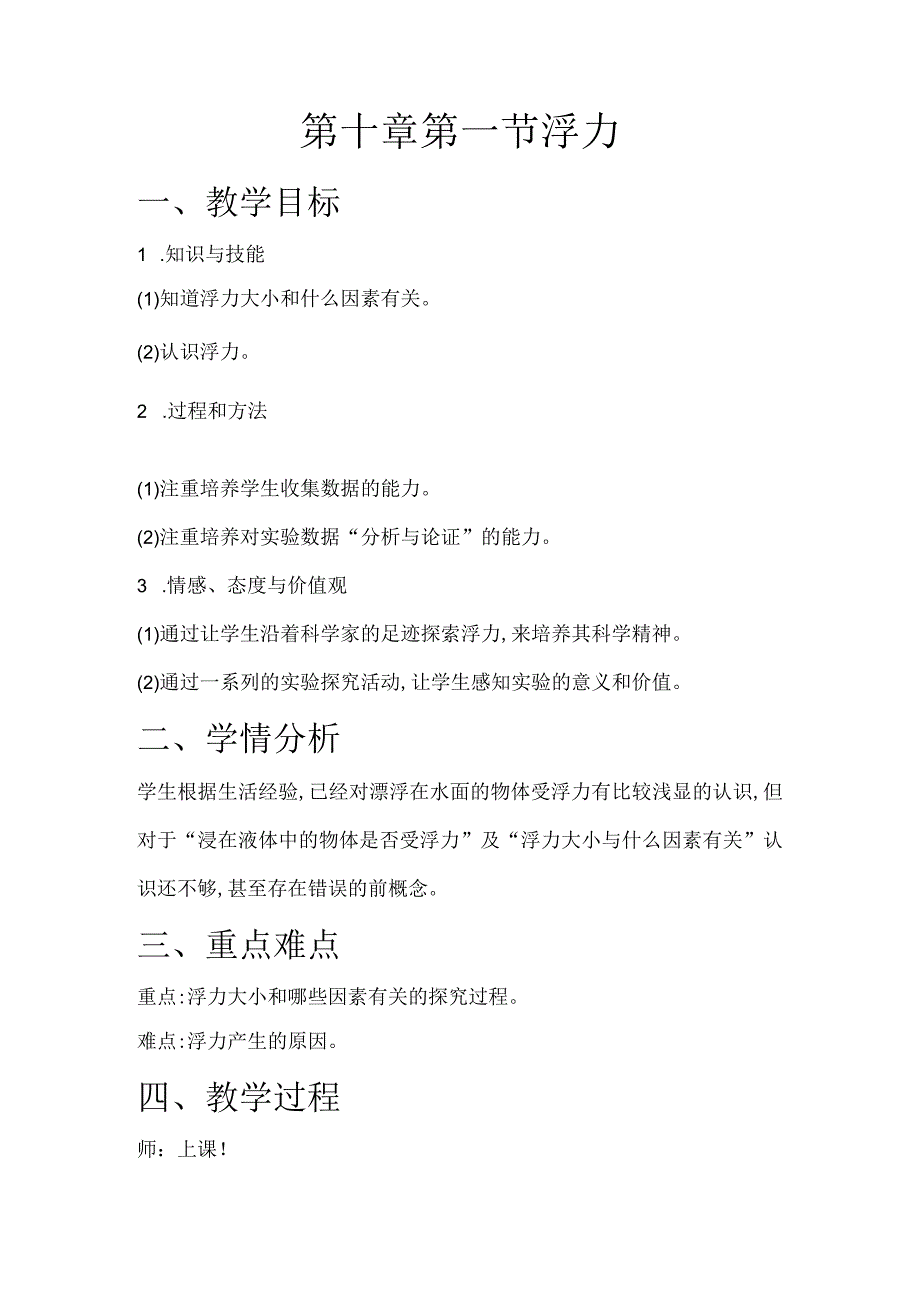 第十章第一节浮力

一、教学目标

1 .知识与技能

(1)知道浮力大小和什么因素有关。

(2)认识浮力。

2 .过程和方法

(1)注重培养学生收集数据的能力。

(2)注重培养对实验数据“分析与论证”的能力。

3 .情感、态度与价值观

(1)通过让学生沿着科学家的足迹探索浮力,来培养其科学精神。

(2)通过一系列的实验探究活动,让学生感知实验的意义和价值。

二、学情分析

学生根据生活经验,已经对漂浮在水面的物体受浮力有比较浅显的认识,但对于“浸在液体中的物体是否受浮力”及“浮力大小与什么因素有关”认识还不够,甚至存在错误的前概念。

三、重点难点

重点:浮力大小和哪些因素有关的探究过程。

难点:浮力产生的原因。

四、教学过程

师:上课!